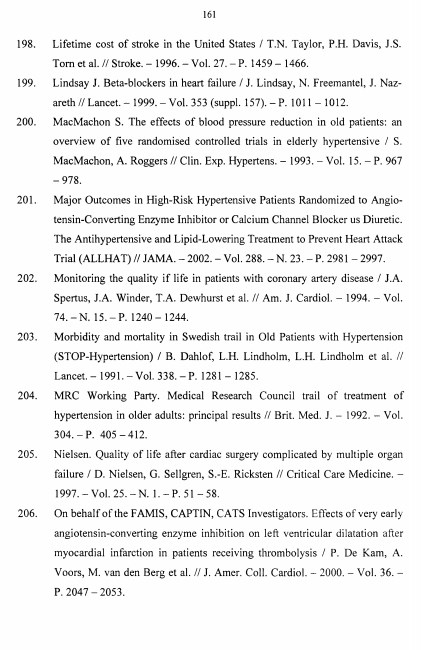 161

198. Lifetime cost of stroke in the United States / T.N. Taylor, P.H. Davis, J.S. Torn et al. // Stroke. – 1996. – Vol. 27. – P. 1459 – 1466.

199. Lindsay J. Beta-blockers in heart failure / J. Lindsay, N. Freemantel, J. Nazareth // Lancet. – 1999. – Vol. 353 (suppl. 157). – P. 1011 – 1012.

200. MacMachon S. The effects of blood pressure reduction in old patients: an overview of five randomised controlled trials in elderly hypertensive / S. MacMachon, A. Roggers // Clin. Exp. Hypertens. – 1993. – Vol. 15. – P. 967 – 978.

201. Major Outcomes in High-Risk Hypertensive Patients Randomized to Angiotensin-Converting Enzyme Inhibitor or Calcium Channel Blocker us Diuretic. The Antihypertensive and Lipid-Lowering Treatment to Prevent Heart Attack Trial (ALLHAT) // JAMA. – 2002. – Vol. 288. – N. 23. – P. 2981 – 2997.

202. Monitoring the quality if life in patients with coronary artery disease / J.A. Spertus, J.A. Winder, T.A. Dewhurst et al. // Am. J. Cardiol. – 1994. – Vol. 74. – N. 15. – P. 1240 – 1244.

203. Morbidity and mortality in Swedish trail in Old Patients with Hypertension (STOP-Hypertension) / B. Dahlof, L.H. Lindholm, L.H. Lindholm et al. // Lancet. – 1991. – Vol. 338. – P. 1281 – 1285.

204. MRC Working Party. Medical Research Council trail of treatment of hypertension in older adults: principal results // Brit. Med. J. – 1992. – Vol. 304. – P. 405 – 412.

205. Nielsen. Quality of life after cardiac surgery complicated by multiple organ failure / D. Nielsen, G. Sellgren, S.-E. Ricksten // Critical Care Medicine. – 1997. – Vol. 25. – N. 1. – P. 51 – 58.

206. On behalf of the FAMIS, CAPTIN, CATS Investigators. Effects of very early angiotensin-converting enzyme inhibition on left ventricular dilatation after myocardial infarction in patients receiving thrombolysis / P. De Kam, A. Voors, M. van den Berg et al. // J. Amer. Coll. Cardiol. – 2000. – Vol. 36. – P. 2047 – 2053.